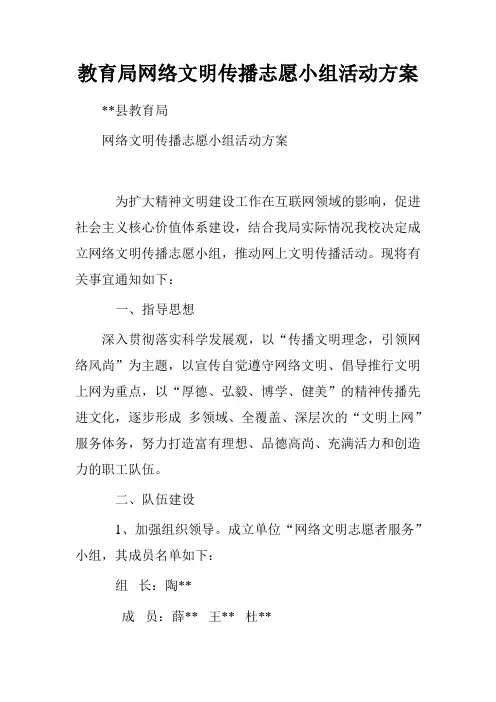 教育局网络文明传播志愿小组活动方案

**县教育局

网络文明传播志愿小组活动方案

为扩大精神文明建设工作在互联网领域的影响，促进社会主义核心价值体系建设，结合我局实际情况我校决定成立网络文明传播志愿小组，推动网上文明传播活动。现将有关事宜通知如下：

一、指导思想

深入贯彻落实科学发展观，以“传播文明理念，引领网络风尚”为主题，以宣传自觉遵守网络文明、倡导推行文明上网为重点，以“厚德、弘毅、博学、健美”的精神传播先进文化，逐步形成 多领域、全覆盖、深层次的“文明上网”服务体务，努力打造富有理想、品德高尚、充满活力和创造力的职工队伍。

二、队伍建设

1、加强组织领导。成立单位“网络文明志愿者服务”小组，其成员名单如下：

组 长：陶**

成 员：薛** 王** 杜**